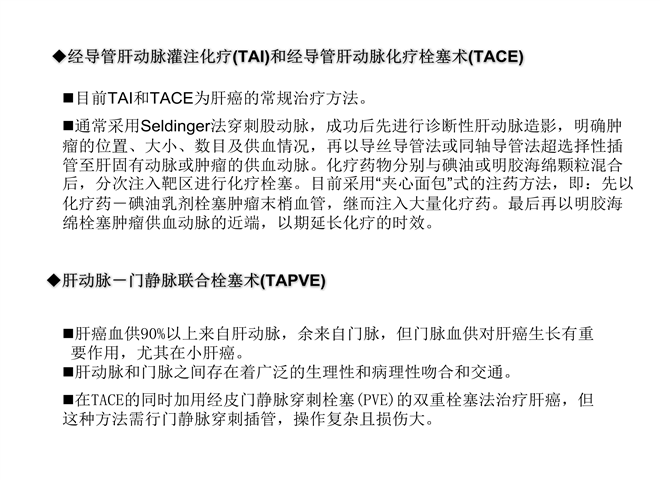 ◆经导管肝动脉灌注化疗(TAI)和经导管肝动脉化疗栓塞术(TACE)

■目前TAI和TACE为肝癌的常规治疗方法。

■通常采用Seldinger法穿刺股动脉，成功后先进行诊断性肝动脉造影，明确肿瘤的位置、大小、数目及供血情况，再以导丝导管法或同轴导管法超选择性插管至肝固有动脉或肿瘤的供血动脉。化疗药物分别与碘油或明胶海绵颗粒混合后，分次注入靶区进行化疗栓塞。目前采用“夹心面包”式的注药方法，即：先以化疗药－碘油乳剂栓塞肿瘤末梢血管，继而注入大量化疗药。最后再以明胶海绵栓塞肿瘤供血动脉的近端，以期延长化疗的时效。

◆肝动脉－门静脉联合栓塞术(TAPVE)

■肝癌血供90%以上来自肝动脉，余来自门脉，但门脉血供对肝癌生长有重要作用，尤其在小肝癌。

■肝动脉和门脉之间存在着广泛的生理性和病理性吻合和交通。

■在TACE的同时加用经皮门静脉穿刺栓塞(PVE)的双重栓塞法治疗肝癌，但这种方法需行门静脉穿刺插管，操作复杂且损伤大。